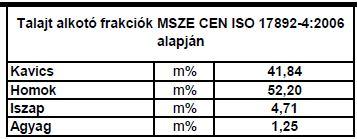 | Talajt alkotó frakciók MSZE CEN ISO 17892-4:2006 alapján | | |
|---|---|---|
| Kavics | m% | 41,84 |
| Homok | m% | 52,20 |
| Iszap | m% | 4,71 |
| Agyag | m% | 1,25 |